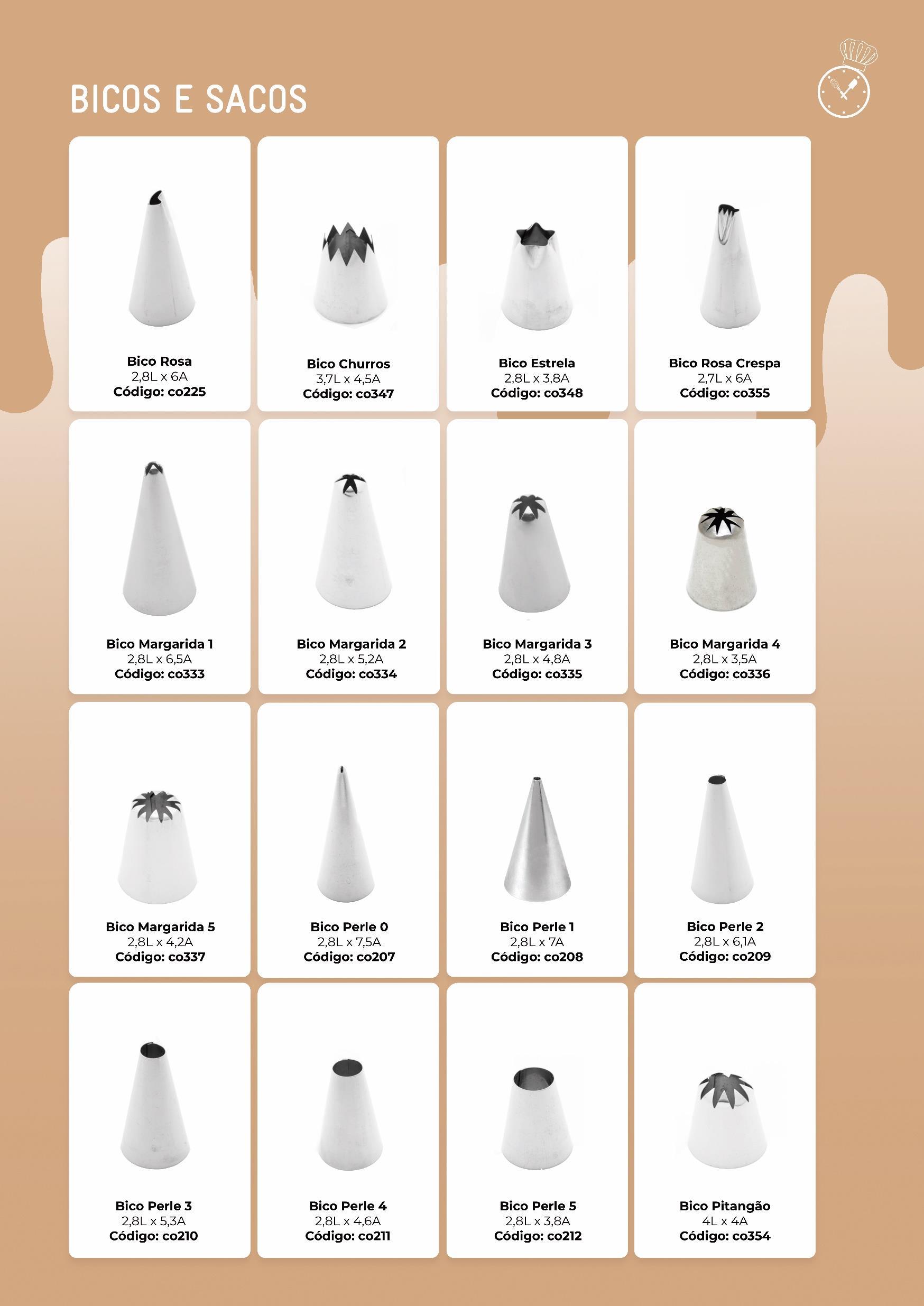 BICOS E SACOS

Bico Rosa
2,8L x 6A
Código: co225

Bico Churros
3,7L x 4,5A
Código: co347

Bico Estrela
2,8L x 3,8A
Código: co348

Bico Rosa Crespa
2,7L x 6A
Código: co355

Bico Margarida 1
2,8L x 6,5A
Código: co333

Bico Margarida 2
2,8L x 5,2A
Código: co334

Bico Margarida 3
2,8L x 4,8A
Código: co335

Bico Margarida 4
2,8L x 3,5A
Código: co336

Bico Margarida 5
2,8L x 4,2A
Código: co337

Bico Perle 0
2,8L x 7,5A
Código: co207

Bico Perle 1
2,8L x 7A
Código: co208

Bico Perle 2
2,8L x 6,1A
Código: co209

Bico Perle 3
2,8L x 5,3A
Código: co210

Bico Perle 4
2,8L x 4,6A
Código: co211

Bico Perle 5
2,8L x 3,8A
Código: co212

Bico Pitangão
4L x 4A
Código: co354